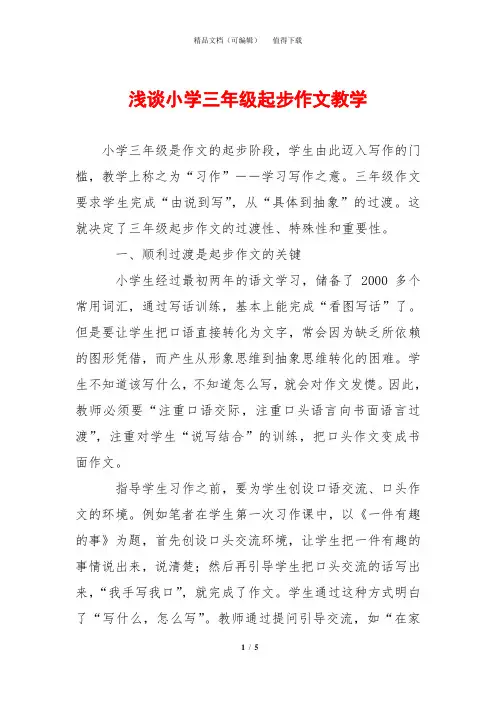 精品文档（可编辑）　　值得下载

浅谈小学三年级起步作文教学

小学三年级是作文的起步阶段，学生由此迈入写作的门槛，教学上称之为“习作”——学习写作之意。三年级作文要求学生完成“由说到写”，从“具体到抽象”的过渡。这就决定了三年级起步作文的过渡性、特殊性和重要性。

一、顺利过渡是起步作文的关键

小学生经过最初两年的语文学习，储备了 2000 多个常用词汇，通过写话训练，基本上能完成“看图写话”了。但是要让学生把口语直接转化为文字，常会因为缺乏所依赖的图形凭借，而产生从形象思维到抽象思维转化的困难。学生不知道该写什么，不知道怎么写，就会对作文发憷。因此，教师必须要“注重口语交际，注重口头语言向书面语言过渡”，注重对学生“说写结合”的训练，把口头作文变成书面作文。

指导学生习作之前，要为学生创设口语交流、口头作文的环境。例如笔者在学生第一次习作课中，以《一件有趣的事》为题，首先创设口头交流环境，让学生把一件有趣的事情说出来，说清楚；然后再引导学生把口头交流的话写出来，“我手写我口”，就完成了作文。学生通过这种方式明白了“写什么，怎么写”。教师通过提问引导交流，如“在家

1 / 5